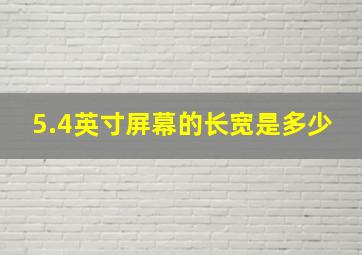 5.4英寸屏幕的长宽是多少